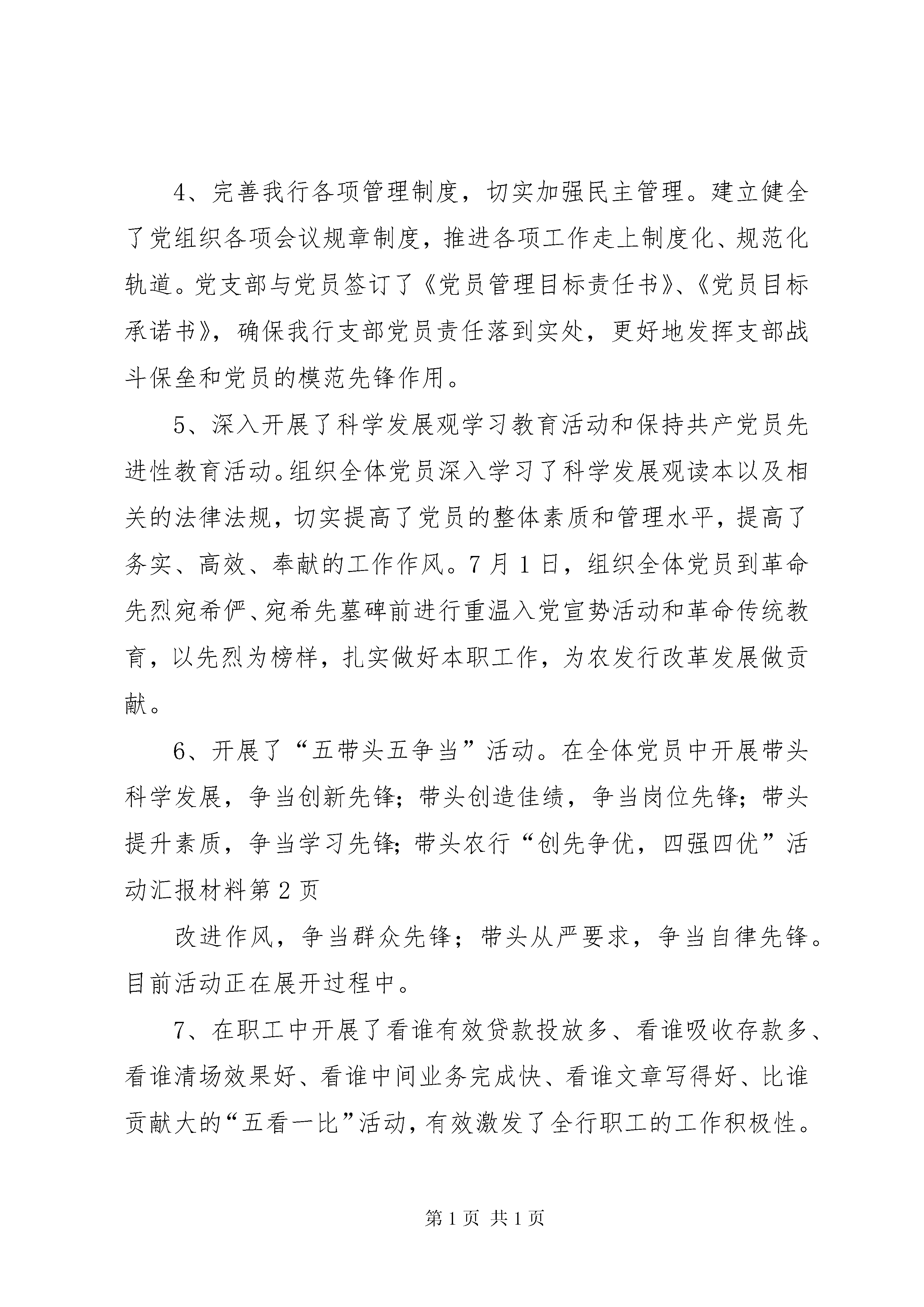 4、完善我行各项管理制度，切实加强民主管理。建立健全了党组织各项会议规章制度，推进各项工作走上制度化、规范化轨道。党支部与党员签订了《党员管理目标责任书》、《党员目标承诺书》，确保我行支部党员责任落到实处，更好地发挥支部战斗保垒和党员的模范先锋作用。

5、深入开展了科学发展观学习教育活动和保持共产党员先进性教育活动。组织全体党员深入学习了科学发展观读本以及相关的法律法规，切实提高了党员的整体素质和管理水平，提高了务实、高效、奉献的工作作风。7月1日，组织全体党员到革命先烈宛希俨、宛希先墓碑前进行重温入党宣势活动和革命传统教育，以先烈为榜样，扎实做好本职工作，为农发行改革发展做贡献。

6、开展了“五带头五争当”活动。在全体党员中开展带头科学发展，争当创新先锋；带头创造佳绩，争当岗位先锋；带头提升素质，争当学习先锋；带头农行“创先争优，四强四优”活动汇报材料第2页

改进作风，争当群众先锋；带头从严要求，争当自律先锋。目前活动正在展开过程中。

7、在职工中开展了看谁有效贷款投放多、看谁吸收存款多、看谁清场效果好、看谁中间业务完成快、看谁文章写得好、比谁贡献大的“五看一比”活动，有效激发了全行职工的工作积极性。

第1页 共1页